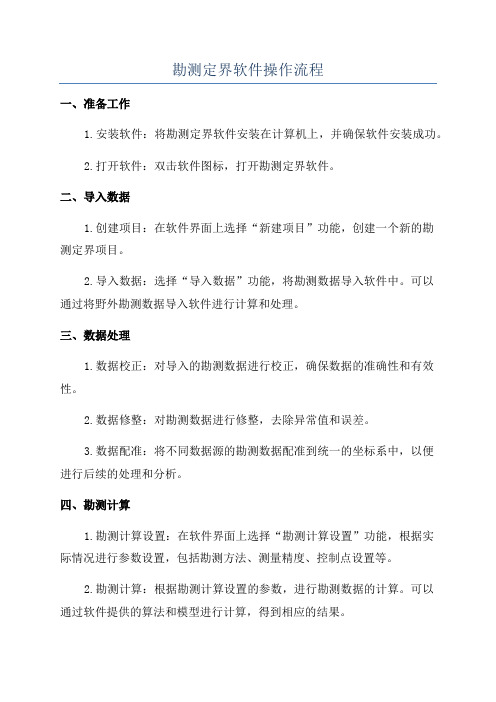 勘测定界软件操作流程

一、准备工作

1.安装软件：将勘测定界软件安装在计算机上，并确保软件安装成功。

2.打开软件：双击软件图标，打开勘测定界软件。

二、导入数据

1.创建项目：在软件界面上选择“新建项目”功能，创建一个新的勘测定界项目。

2.导入数据：选择“导入数据”功能，将勘测数据导入软件中。可以通过将野外勘测数据导入软件进行计算和处理。

三、数据处理

1.数据校正：对导入的勘测数据进行校正，确保数据的准确性和有效性。

2.数据修整：对勘测数据进行修整，去除异常值和误差。

3.数据配准：将不同数据源的勘测数据配准到统一的坐标系中，以便进行后续的处理和分析。

四、勘测计算

1.勘测计算设置：在软件界面上选择“勘测计算设置”功能，根据实际情况进行参数设置，包括勘测方法、测量精度、控制点设置等。

2.勘测计算：根据勘测计算设置的参数，进行勘测数据的计算。可以通过软件提供的算法和模型进行计算，得到相应的结果。